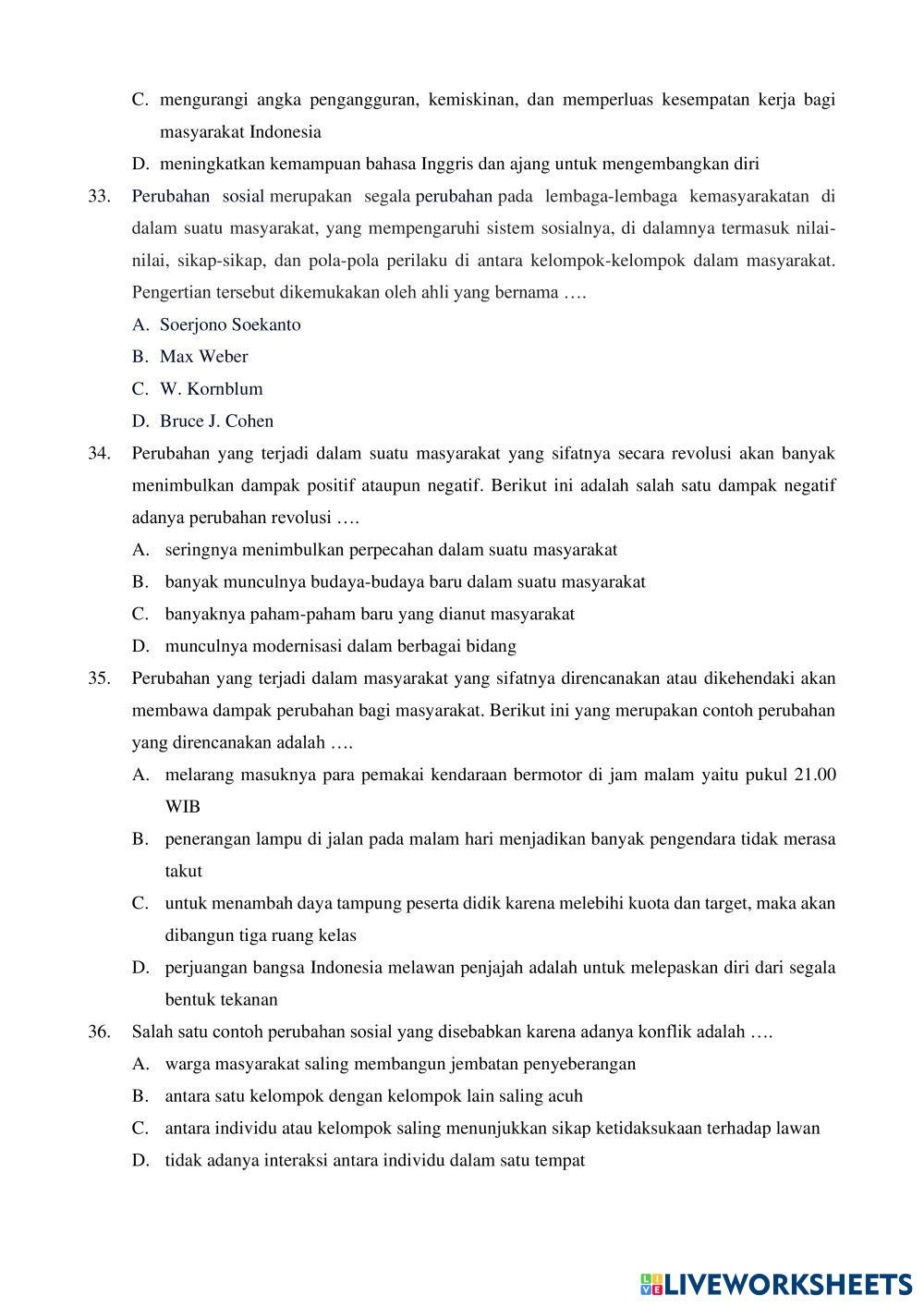 C. mengurangi angka pengangguran, kemiskinan, dan memperluas kesempatan kerja bagi masyarakat Indonesia

D. meningkatkan kemampuan bahasa Inggris dan ajang untuk mengembangkan diri

33. Perubahan sosial merupakan segala perubahan pada lembaga-lembaga kemasyarakatan di dalam suatu masyarakat, yang mempengaruhi sistem sosialnya, di dalamnya termasuk nilai-nilai, sikap-sikap, dan pola-pola perilaku di antara kelompok-kelompok dalam masyarakat. Pengertian tersebut dikemukakan oleh ahli yang bernama ….

A. Soerjono Soekanto

B. Max Weber

C. W. Kornblum

D. Bruce J. Cohen

34. Perubahan yang terjadi dalam suatu masyarakat yang sifatnya secara revolusi akan banyak menimbulkan dampak positif ataupun negatif. Berikut ini adalah salah satu dampak negatif adanya perubahan revolusi ….

A. seringnya menimbulkan perpecahan dalam suatu masyarakat

B. banyak munculnya budaya-budaya baru dalam suatu masyarakat

C. banyaknya paham-paham baru yang dianut masyarakat

D. munculnya modernisasi dalam berbagai bidang

35. Perubahan yang terjadi dalam masyarakat yang sifatnya direncanakan atau dikehendaki akan membawa dampak perubahan bagi masyarakat. Berikut ini yang merupakan contoh perubahan yang direncanakan adalah ….

A. melarang masuknya para pemakai kendaraan bermotor di jam malam yaitu pukul 21.00 WIB

B. penerangan lampu di jalan pada malam hari menjadikan banyak pengendara tidak merasa takut

C. untuk menambah daya tampung peserta didik karena melebihi kuota dan target, maka akan dibangun tiga ruang kelas

D. perjuangan bangsa Indonesia melawan penjajah adalah untuk melepaskan diri dari segala bentuk tekanan

36. Salah satu contoh perubahan sosial yang disebabkan karena adanya konflik adalah ….

A. warga masyarakat saling membangun jembatan penyeberangan

B. antara satu kelompok dengan kelompok lain saling acuh

C. antara individu atau kelompok saling menunjukkan sikap ketidaksukaan terhadap lawan

D. tidak adanya interaksi antara individu dalam satu tempat

LIVEWORKSHEETS